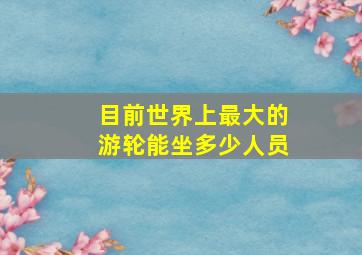 目前世界上最大的
游轮能坐多少人员